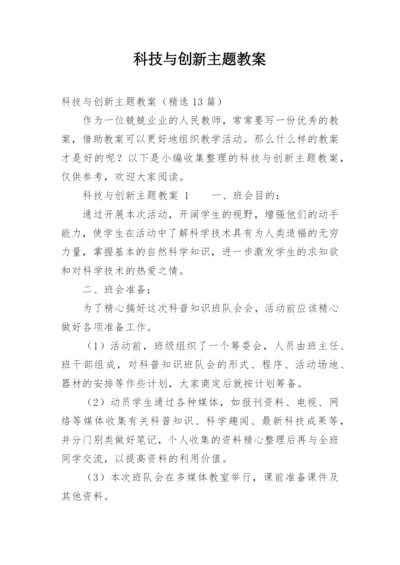 科技与创新主题教案

科技与创新主题教案（精选13篇）

作为一位兢兢业业的人民教师，常常要写一份优秀的教案，借助教案可以更好地组织教学活动。那么什么样的教案才是好的呢？以下是小编收集整理的科技与创新主题教案，仅供参考，欢迎大家阅读。

科技与创新主题教案 1　　一、班会目的：

通过开展本次活动，开阔学生的视野，增强他们的动手能力，使学生在活动中了解科学技术具有为人类造福的无穷力量，掌握基本的自然科学知识，进一步激发学生的求知欲和对科学技术的热爱之情。

二、班会准备：

为了精心搞好这次科普知识班队会会，活动前应该精心做好各项准备工作。

（1）活动前，班级组织了一个筹委会，人员由班主任、班干部组成，对科普知识班队会的形式、程序、活动场地、器材的安排等作些计划，大家商定后就按计划筹备。

（2）动员学生通过各种媒体，如报刊资料、电视、网络等媒体收集有关科普知识、科学趣闻、最新科技成果等，并分门别类做好笔记，个人收集的资料精心整理后再与全班同学交流，以提高资料的利用价值。

（3）本次班队会在多媒体教室举行，课前准备课件及其他资料。